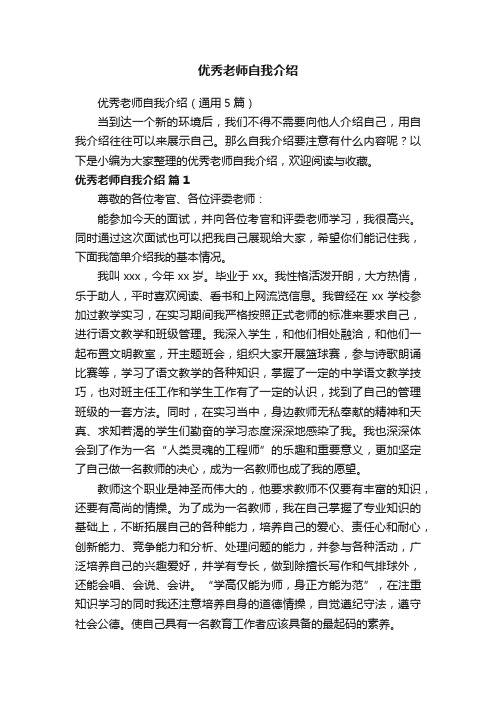 优秀老师自我介绍

优秀老师自我介绍（通用5篇）

当到达一个新的环境后，我们不得不需要向他人介绍自己，用自我介绍往往可以来展示自己。那么自我介绍要注意有什么内容呢？以下是小编为大家整理的优秀老师自我介绍，欢迎阅读与收藏。

优秀老师自我介绍 篇1

尊敬的各位考官、各位评委老师：

能参加今天的面试，并向各位考官和评委老师学习，我很高兴。同时通过这次面试也可以把我自己展现给大家，希望你们能记住我，下面我简单介绍我的基本情况。

我叫xxx，今年xx岁。毕业于xx。我性格活泼开朗，大方热情，乐于助人，平时喜欢阅读、看书和上网流览信息。我曾经在xx学校参加过教学实习，在实习期间我严格按照正式老师的标准来要求自己，进行语文教学和班级管理。我深入学生，和他们相处融洽，和他们一起布置文明教室，开主题班会，组织大家开展篮球赛，参与诗歌朗诵比赛等，学习了语文教学的各种知识，掌握了一定的中学语文教学技巧，也对班主任工作和学生工作有了一定的认识，找到了自己的管理班级的一套方法。同时，在实习当中，身边教师无私奉献的精神和天真、求知若渴的学生们勤奋的学习态度深深地感染了我。我也深深体会到了作为一名“人类灵魂的工程师”的乐趣和重要意义，更加坚定了自己做一名教师的决心，成为一名教师也成了我的愿望。

教师这个职业是神圣而伟大的，他要求教师不仅要有丰富的知识，还要有高尚的情操。为了成为一名教师，我在自己掌握了专业知识的基础上，不断拓展自己的各种能力，培养自己的爱心、责任心和耐心，创新能力、竞争能力和分析、处理问题的能力，并参与各种活动，广泛培养自己的兴趣爱好，并学有专长，做到除擅长写作和气排球外，还能会唱、会说、会讲。“学高仅能为师，身正方能为范”，在注重知识学习的同时我还注意培养自身的道德情操，自觉遵纪守法，遵守社会公德。使自己具有一名教育工作者应该具备的最起码的素养。